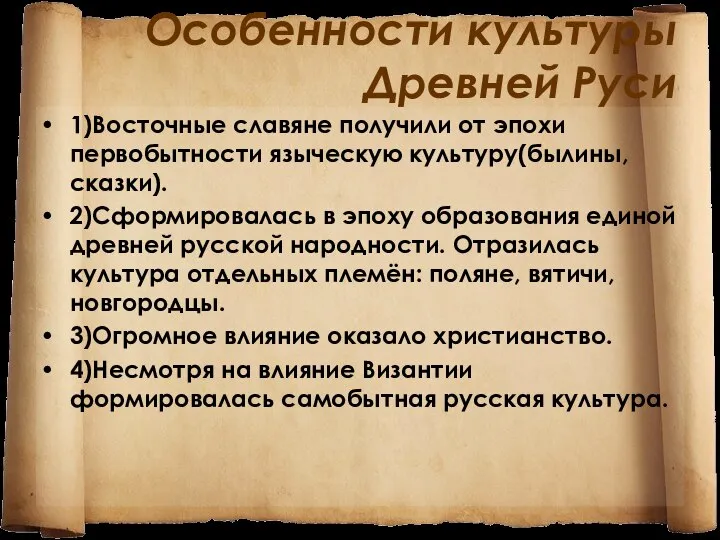 Особенности культуры Древней Руси

• 1)Восточные славяне получили от эпохи первобытности языческую культуру(былины, сказки).
• 2)Сформировалась в эпоху образования единой древней русской народности. Отразилась культура отдельных племён: поляне, вятичи, новгородцы.
• 3)Огромное влияние оказало христианство.
• 4)Несмотря на влияние Византии формировалась самобытная русская культура.